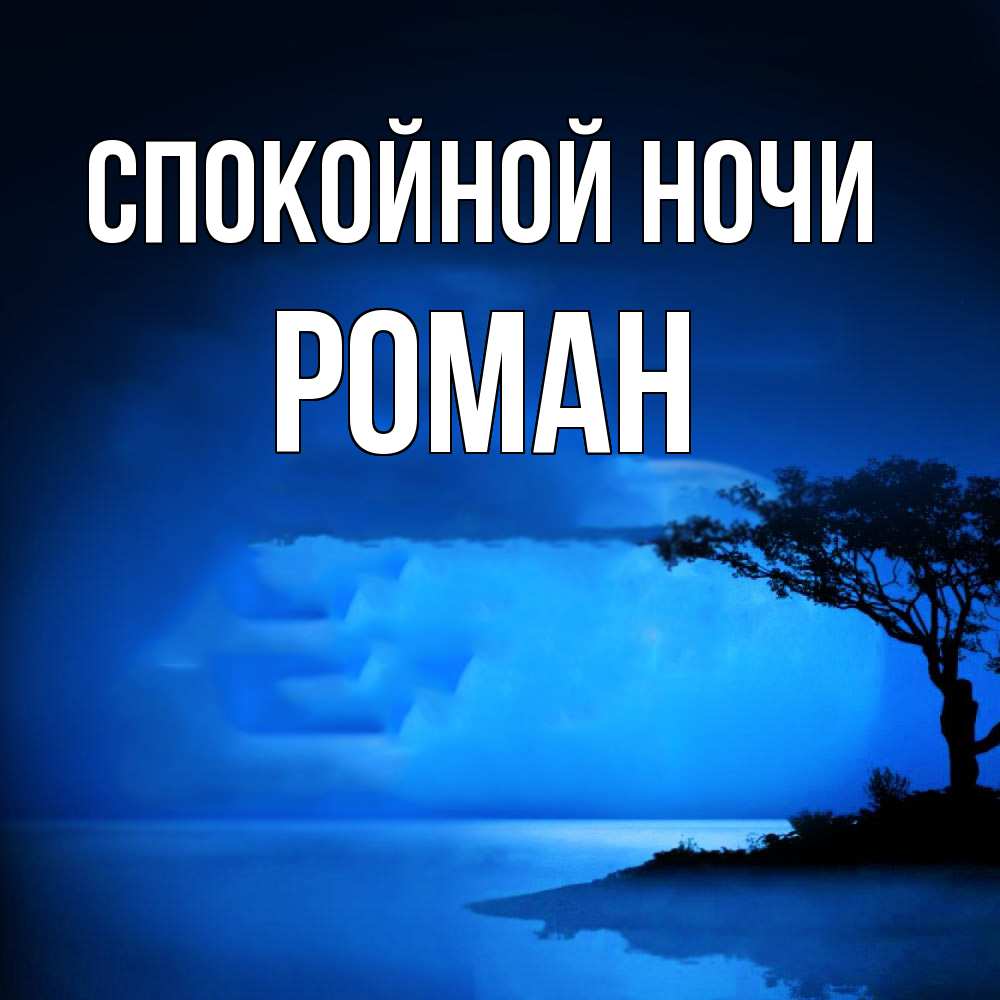 СПОКОЙНОЙ НОЧИ
РОМАН